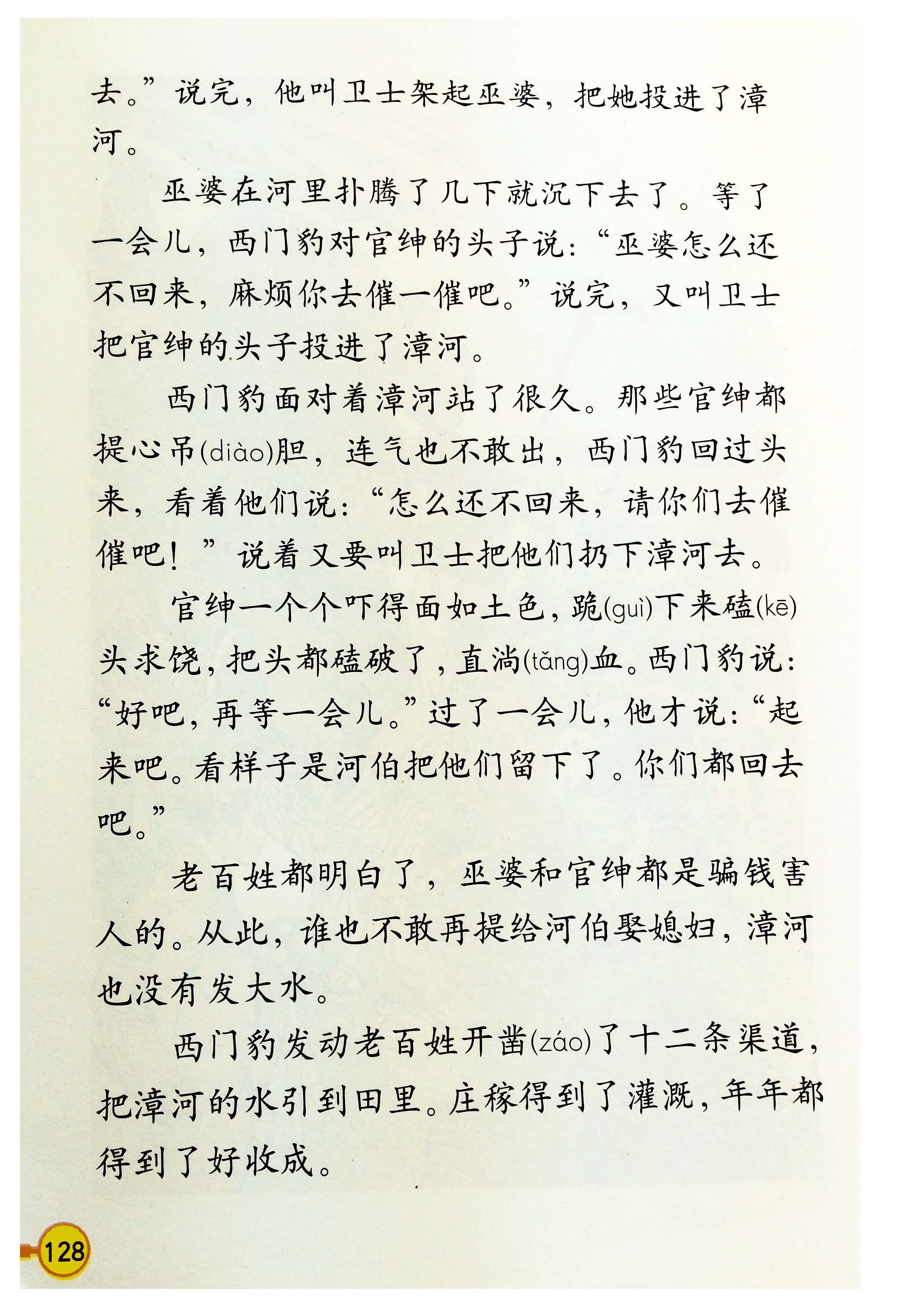 去。”说完，他叫卫士架起巫婆，把她投进了漳河。

巫婆在河里扑腾了几下就沉下去了。等了一会儿，西门豹对官绅的头子说：“巫婆怎么还不回来，麻烦你去催一催吧。”说完，又叫卫士把官绅的头子投进了漳河。

西门豹面对着漳河站了很久。那些官绅都提心吊(diào)胆，连气也不敢出，西门豹回过头来，看着他们说：“怎么还不回来，请你们去催催吧！”说着又要叫卫士把他们扔下漳河去。

官绅一个个吓得面如土色，跪(guì)下来磕(kē)头求饶，把头都磕破了，直淌(tǎng)血。西门豹说：“好吧，再等一会儿。”过了一会儿，他才说：“起来吧。看样子是河伯把他们留下了。你们都回去吧。”

老百姓都明白了，巫婆和官绅都是骗钱害人的。从此，谁也不敢再提给河伯娶媳妇，漳河也没有发大水。

西门豹发动老百姓开凿(záo)了十二条渠道，把漳河的水引到田里。庄稼得到了灌溉，年年都得到了好收成。

128